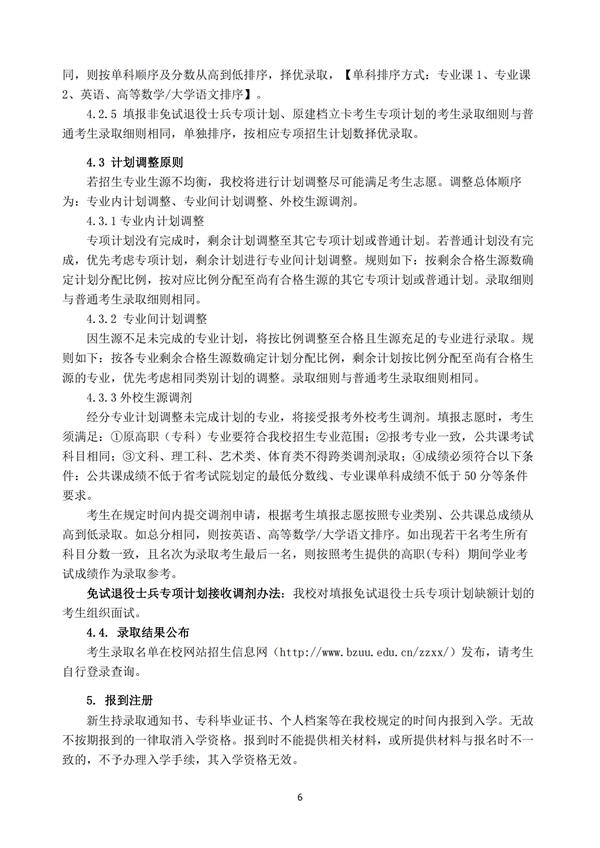 同，则按单科顺序及分数从高到低排序，择优录取，【单科排序方式：专业课 1、专业课 2、英语、高等数学/大学语文排序】。

4.2.5 填报非免试退役士兵专项计划、原建档立卡考生专项计划的考生录取细则与普通考生录取细则相同，单独排序，按相应专项招生计划数择优录取。

4.3 计划调整原则

若招生专业生源不均衡，我校将进行计划调整尽可能满足考生志愿。调整总体顺序为：专业内计划调整、专业间计划调整、外校生源调剂。

4.3.1 专业内计划调整

专项计划没有完成时，剩余计划调整至其它专项计划或普通计划。若普通计划没有完成，优先考虑专项计划，剩余计划进行专业间计划调整。规则如下：按剩余合格生源数确定计划分配比例，按对应比例分配至尚有合格生源的其它专项计划或普通计划。录取细则与普通考生录取细则相同。

4.3.2 专业间计划调整

因生源不足未完成的专业计划，将按比例调整至合格且生源充足的专业进行录取。规则如下：按各专业剩余合格生源数确定计划分配比例，剩余计划按比例分配至尚有合格生源的专业，优先考虑相同类别计划的调整。录取细则与普通考生录取细则相同。

4.3.3 外校生源调剂

经分专业计划调整未完成计划的专业，将接受报考外校考生调剂。填报志愿时，考生须满足：①原高职（专科）专业要符合我校招生专业范围；②报考专业一致，公共课考试科目相同；③文科、理工科、艺术类、体育类不得跨类调剂录取；④成绩必须符合以下条件：公共课成绩不低于省考试院划定的最低分数线、专业课单科成绩不低于 50 分等条件要求。

考生在规定时间内提交调剂申请，根据考生填报志愿按照专业类别、公共课总成绩从高到低录取。如总分相同，则按英语、高等数学/大学语文排序。如出现若干名考生所有科目分数一致，且名次为录取考生最后一名，则按照考生提供的高职(专科）期间学业考试成绩作为录取参考。

免试退役士兵专项计划接收调剂办法：我校对填报免试退役士兵专项计划缺额计划的考生组织面试。

4.4. 录取结果公布

考生录取名单在校网站招生信息网（http://www.bzuu.edu.cn/zzxx/）发布，请考生自行登录查询。

5. 报到注册

新生持录取通知书、专科毕业证书、个人档案等在我校规定的时间内报到入学。无故不按期报到的一律取消入学资格。报到时不能提供相关材料，或所提供材料与报名时不一致的，不予办理入学手续，其入学资格无效。

6